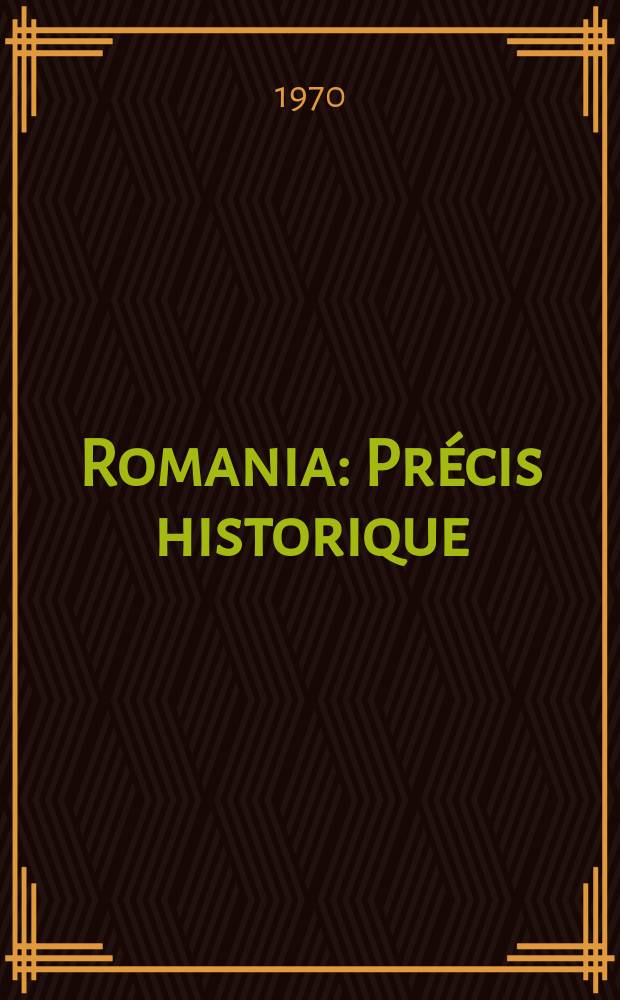 1970

Romania: Précis historique